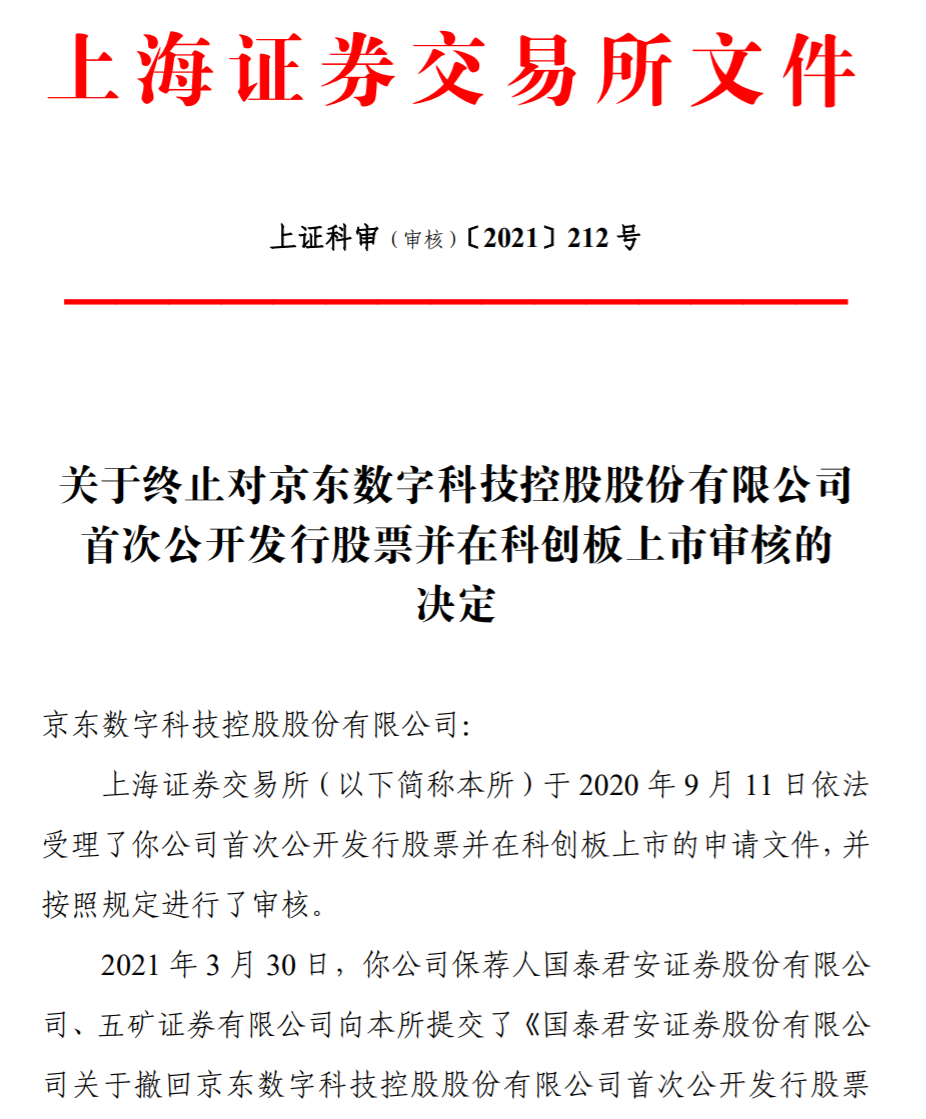 上海证券交易所文件

上证科审（审核）〔2021〕212 号

关于终止对京东数字科技控股股份有限公司首次公开发行股票并在科创板上市审核的决定

京东数字科技控股股份有限公司：

上海证券交易所（以下简称本所）于 2020 年 9 月 11 日依法受理了你公司首次公开发行股票并在科创板上市的申请文件，并按照规定进行了审核。

2021 年 3 月 30 日，你公司保荐人国泰君安证券股份有限公司、五矿证券有限公司向本所提交了《国泰君安证券股份有限公司关于撤回京东数字科技控股股份有限公司首次公开发行股票